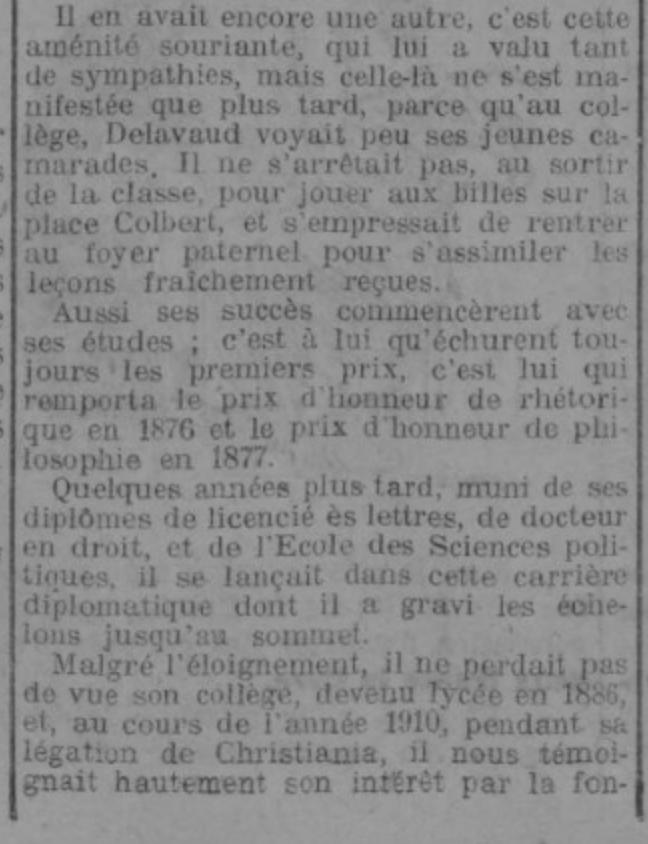 Il en avait encore une autre, c'est cette aménité souriante, qui lui a valu tant de sympathies, mais celle-là ne s'est manifestée que plus tard, parce qu'au collège, Delavaud voyait peu ses jeunes camarades. Il ne s'arrêtait pas, au sortir de la classe, pour jouer aux billes sur la place Colbert, et s'empressait de rentrer au foyer paternel pour s'assimiler les leçons fraîchement reçues.

Aussi ses succès commencèrent avec ses études ; c'est à lui qu'échurent toujours les premiers prix, c'est lui qui remporta le prix d'honneur de rhétorique en 1876 et le prix d'honneur de philosophie en 1877.

Quelques années plus tard, muni de ses diplômes de licencié ès lettres, de docteur en droit, et de l'Ecole des Sciences politiques, il se lançait dans cette carrière diplomatique dont il a gravi les échelons jusqu'au sommet.

Malgré l'éloignement, il ne perdait pas de vue son collège, devenu lycée en 1886, et, au cours de l'année 1910, pendant sa légation de Christiania, il nous témoignait hautement son intérêt par la fon-